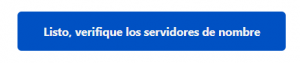 Listo, verifique los servidores de nombre